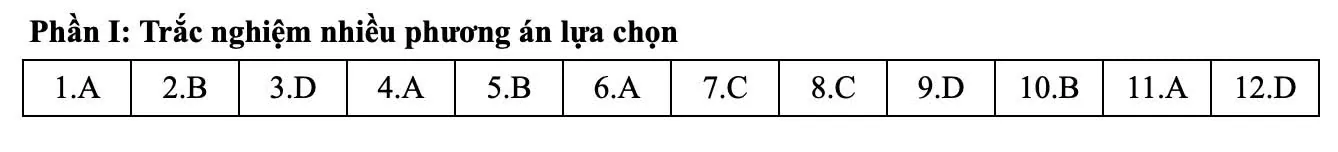 Phần I: Trắc nghiệm nhiều phương án lựa chọn

| 1.A | 2.B | 3.D | 4.A | 5.B | 6.A | 7.C | 8.C | 9.D | 10.B | 11.A | 12.D |
|---|---|---|---|---|---|---|---|---|---|---|---|